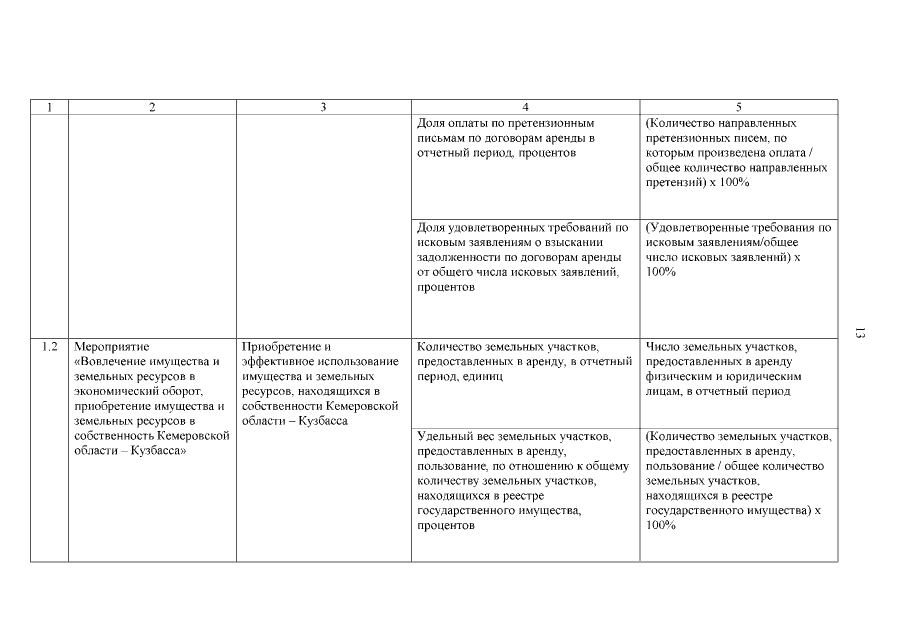 | 1 | 2 | 3 | 4 | 5 |
|---|---|---|---|---|
| | | | Доля оплаты по претензионным письмам по договорам аренды в отчетный период, процентов | (Количество направленных претензионных писем, по которым произведена оплата / общее количество направленных претензий) х 100% |
| | | | Доля удовлетворенных требований по исковым заявлениям о взыскании задолженности по договорам аренды от общего числа исковых заявлений, процентов | (Удовлетворенные требования по исковым заявлениям/общее число исковых заявлений) х 100% |
| 1.2 | Мероприятие «Вовлечение имущества и земельных ресурсов в экономический оборот, приобретение имущества и земельных ресурсов в собственность Кемеровской области – Кузбасса» | Приобретение и эффективное использование имущества и земельных ресурсов, находящихся в собственности Кемеровской области – Кузбасса | Количество земельных участков, предоставленных в аренду, в отчетный период, единиц | Число земельных участков, предоставленных в аренду физическим и юридическим лицам, в отчетный период |
| | | | Удельный вес земельных участков, предоставленных в аренду, пользование, по отношению к общему количеству земельных участков, находящихся в реестре государственного имущества, процентов | (Количество земельных участков, предоставленных в аренду, пользование / общее количество земельных участков, находящихся в реестре государственного имущества) х 100% |

13